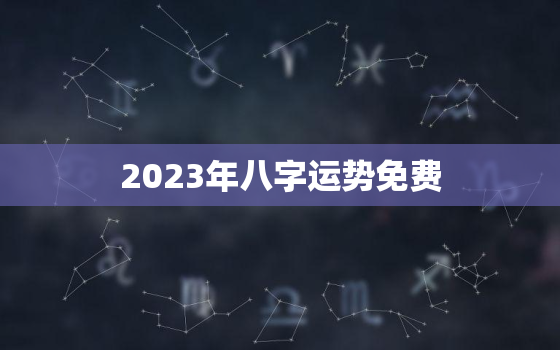 2023年八字运势免费